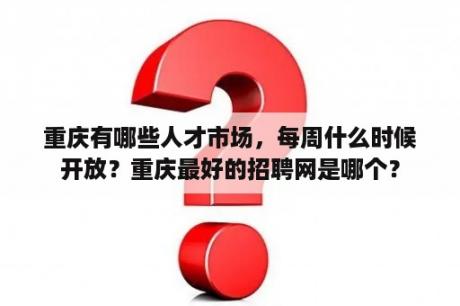 重庆有哪些人才市场，每周什么时候开放？重庆最好的招聘网是哪个？